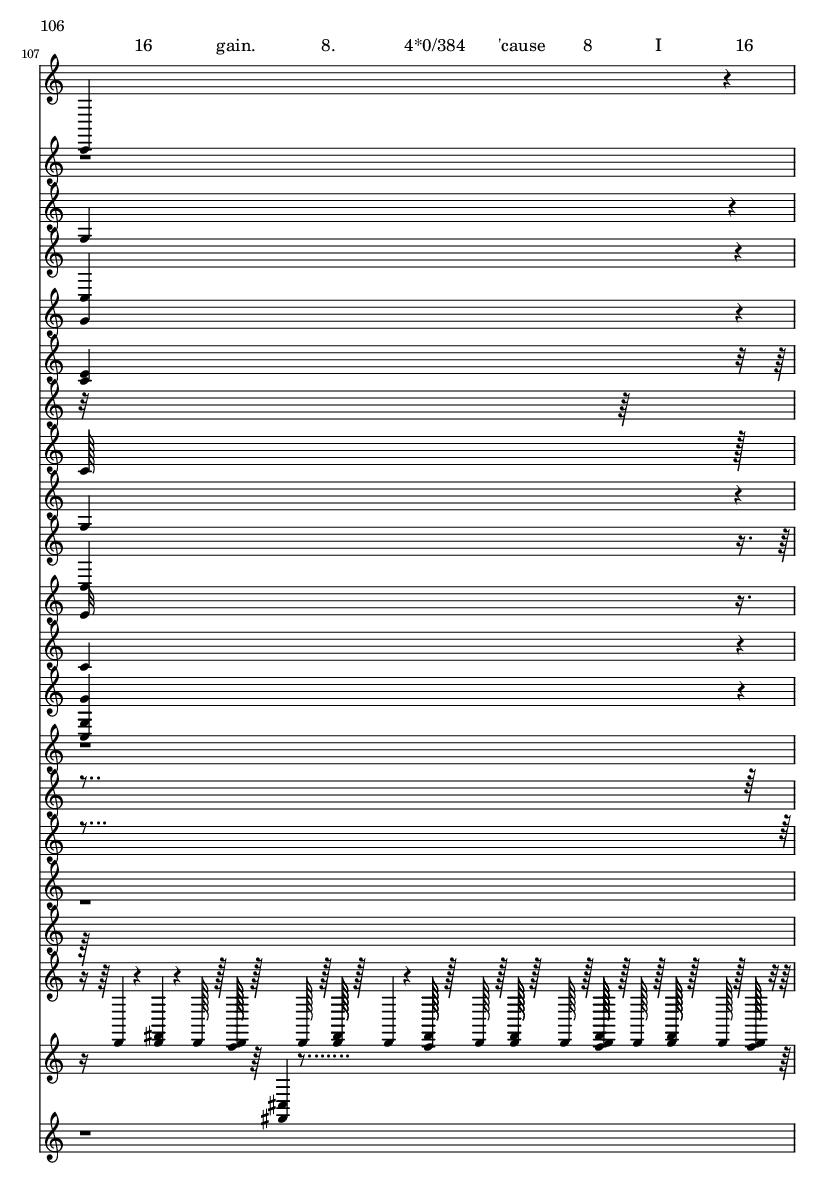 106

107

16 gain. 8. 4*0/384 'cause 8 I 16